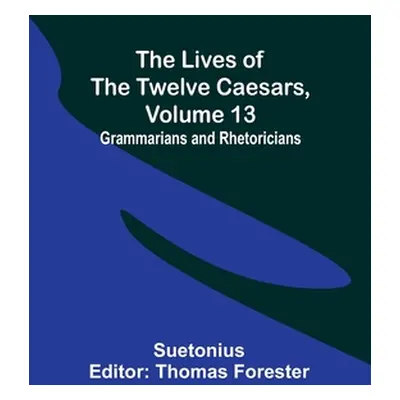 The Lives of The Twelve Caesars, Volume 13
Grammarians and Rhetoricians

Suetonius
Editor: Thomas Forester